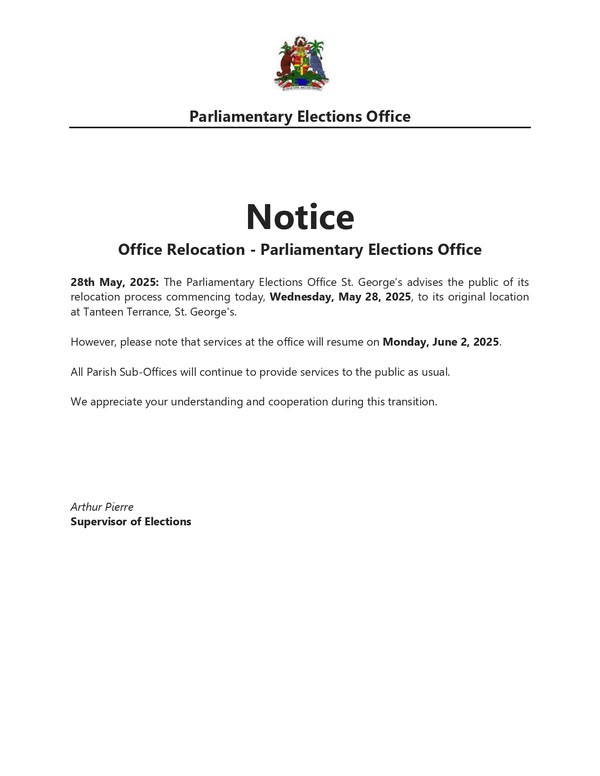 Parliamentary Elections Office

Notice

Office Relocation - Parliamentary Elections Office

28th May, 2025: The Parliamentary Elections Office St. George's advises the public of its relocation process commencing today, Wednesday, May 28, 2025, to its original location at Tanteen Terrance, St. George's.

However, please note that services at the office will resume on Monday, June 2, 2025.

All Parish Sub-Offices will continue to provide services to the public as usual.

We appreciate your understanding and cooperation during this transition.

Arthur Pierre
Supervisor of Elections